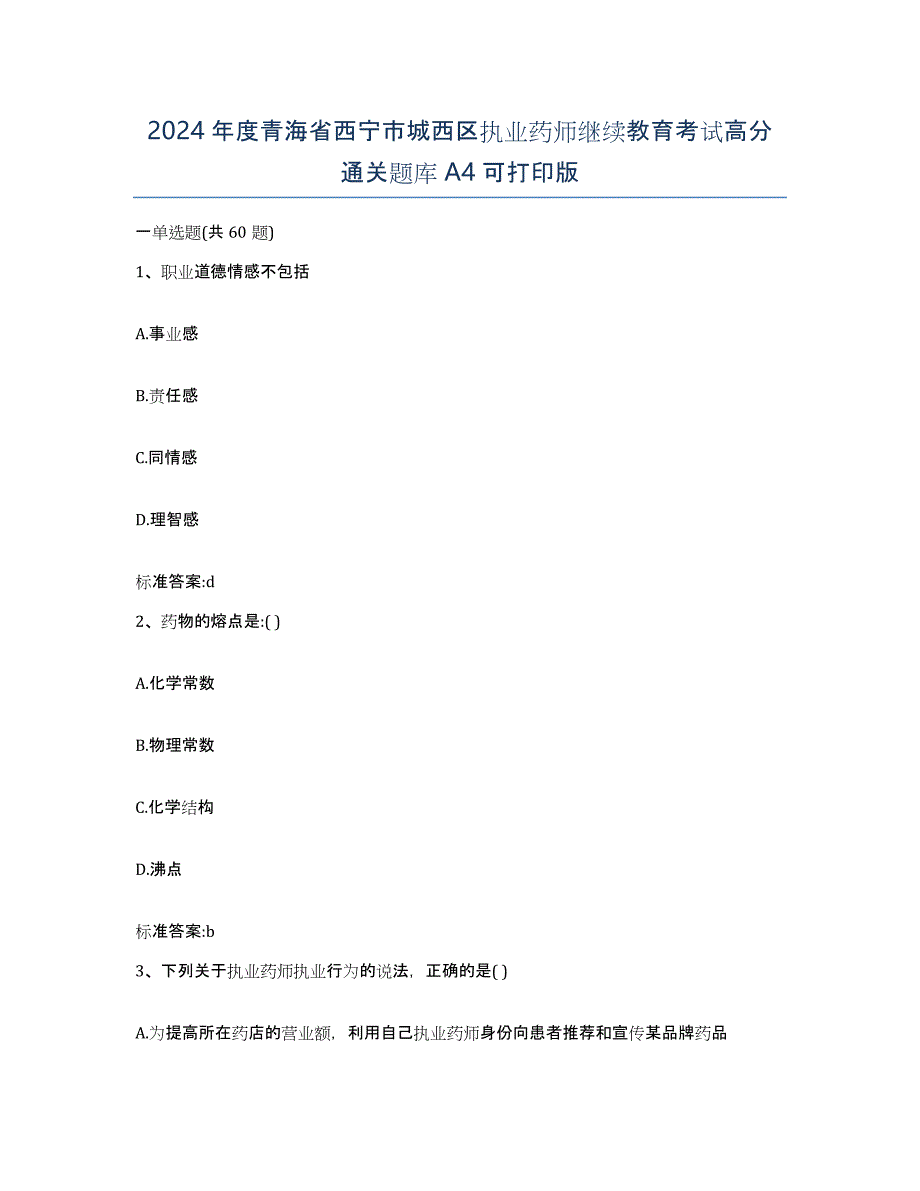 2024年度青海省西宁市城西区执业药师继续教育考试高分通关题库A4可打印版

一单选题(共60题)

1、职业道德情感不包括

A.事业感

B.责任感

C.同情感

D.理智感

标准答案:d

2、药物的熔点是:( )

A.化学常数

B.物理常数

C.化学结构

D.沸点

标准答案:b

3、下列关于执业药师执业行为的说法，正确的是( )

A.为提高所在药店的营业额，利用自己执业药师身份向患者推荐和宣传某品牌药品